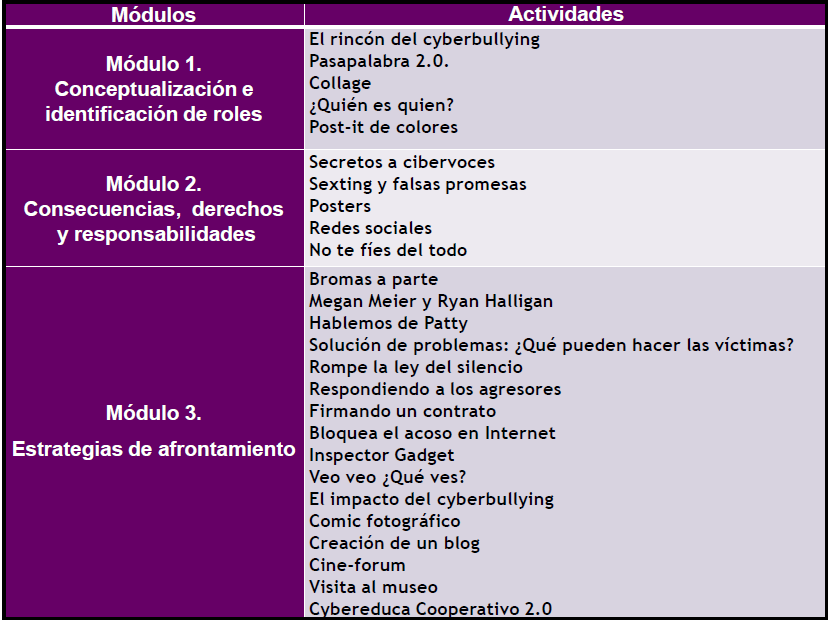 | Módulos | Actividades |
|---|---|
| Módulo 1. Conceptualización e identificación de roles | El rincón del cyberbullying Pasapalabra 2.0. Collage ¿Quién es quien? Post-it de colores |
| Módulo 2. Consecuencias, derechos y responsabilidades | Secretos a cibervoces Sexting y falsas promesas Posters Redes sociales No te fíes del todo |
| Módulo 3. Estrategias de afrontamiento | Bromas a parte Megan Meier y Ryan Halligan Hablemos de Patty Solución de problemas: ¿Qué pueden hacer las víctimas? Rompe la ley del silencio Respondiendo a los agresores Firmando un contrato Bloquea el acoso en Internet Inspector Gadget Veo veo ¿Qué ves? El impacto del cyberbullying Comic fotográfico Creación de un blog Cine-forum Visita al museo Cybereduca Cooperativo 2.0 |